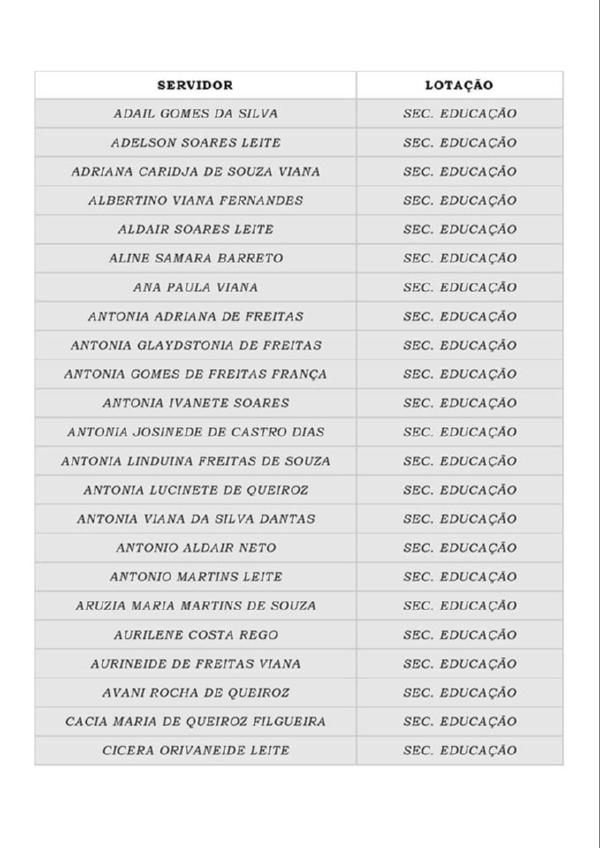 | SERVIDOR | LOTAÇÃO |
|---|---|
| ADAIL GOMES DA SILVA | SEC. EDUCAÇÃO |
| ADELSON SOARES LEITE | SEC. EDUCAÇÃO |
| ADRIANA CARIDJA DE SOUZA VIANA | SEC. EDUCAÇÃO |
| ALBERTINO VIANA FERNANDES | SEC. EDUCAÇÃO |
| ALDAIR SOARES LEITE | SEC. EDUCAÇÃO |
| ALINE SAMARA BARRETO | SEC. EDUCAÇÃO |
| ANA PAULA VIANA | SEC. EDUCAÇÃO |
| ANTONIA ADRIANA DE FREITAS | SEC. EDUCAÇÃO |
| ANTONIA GLAYDSTONIA DE FREITAS | SEC. EDUCAÇÃO |
| ANTONIA GOMES DE FREITAS FRANÇA | SEC. EDUCAÇÃO |
| ANTONIA IVANETE SOARES | SEC. EDUCAÇÃO |
| ANTONIA JOSINEDE DE CASTRO DIAS | SEC. EDUCAÇÃO |
| ANTONIA LINDUINA FREITAS DE SOUZA | SEC. EDUCAÇÃO |
| ANTONIA LUCINETE DE QUEIROZ | SEC. EDUCAÇÃO |
| ANTONIA VIANA DA SILVA DANTAS | SEC. EDUCAÇÃO |
| ANTONIO ALDAIR NETO | SEC. EDUCAÇÃO |
| ANTONIO MARTINS LEITE | SEC. EDUCAÇÃO |
| ARUZIA MARIA MARTINS DE SOUZA | SEC. EDUCAÇÃO |
| AURILENE COSTA REGO | SEC. EDUCAÇÃO |
| AURINEIDE DE FREITAS VIANA | SEC. EDUCAÇÃO |
| AVANI ROCHA DE QUEIROZ | SEC. EDUCAÇÃO |
| CACIA MARIA DE QUEIROZ FILGUEIRA | SEC. EDUCAÇÃO |
| CICERA ORIVANEIDE LEITE | SEC. EDUCAÇÃO |